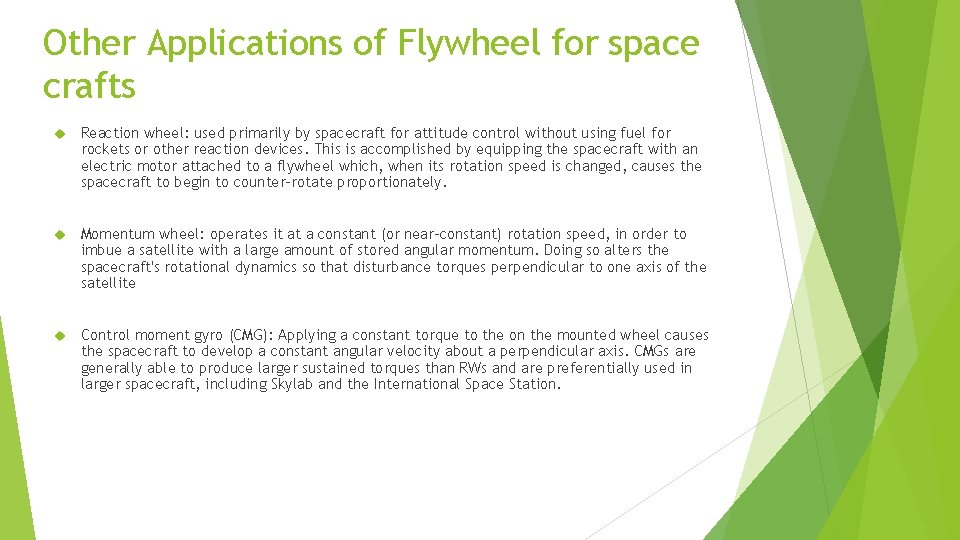 Other Applications of Flywheel for space crafts

Reaction wheel: used primarily by spacecraft for attitude control without using fuel for rockets or other reaction devices. This is accomplished by equipping the spacecraft with an electric motor attached to a flywheel which, when its rotation speed is changed, causes the spacecraft to begin to counter-rotate proportionately.

Momentum wheel: operates it at a constant (or near-constant) rotation speed, in order to imbue a satellite with a large amount of stored angular momentum. Doing so alters the spacecraft's rotational dynamics so that disturbance torques perpendicular to one axis of the satellite

Control moment gyro (CMG): Applying a constant torque to the on the mounted wheel causes the spacecraft to develop a constant angular velocity about a perpendicular axis. CMGs are generally able to produce larger sustained torques than RWs and are preferentially used in larger spacecraft, including Skylab and the International Space Station.